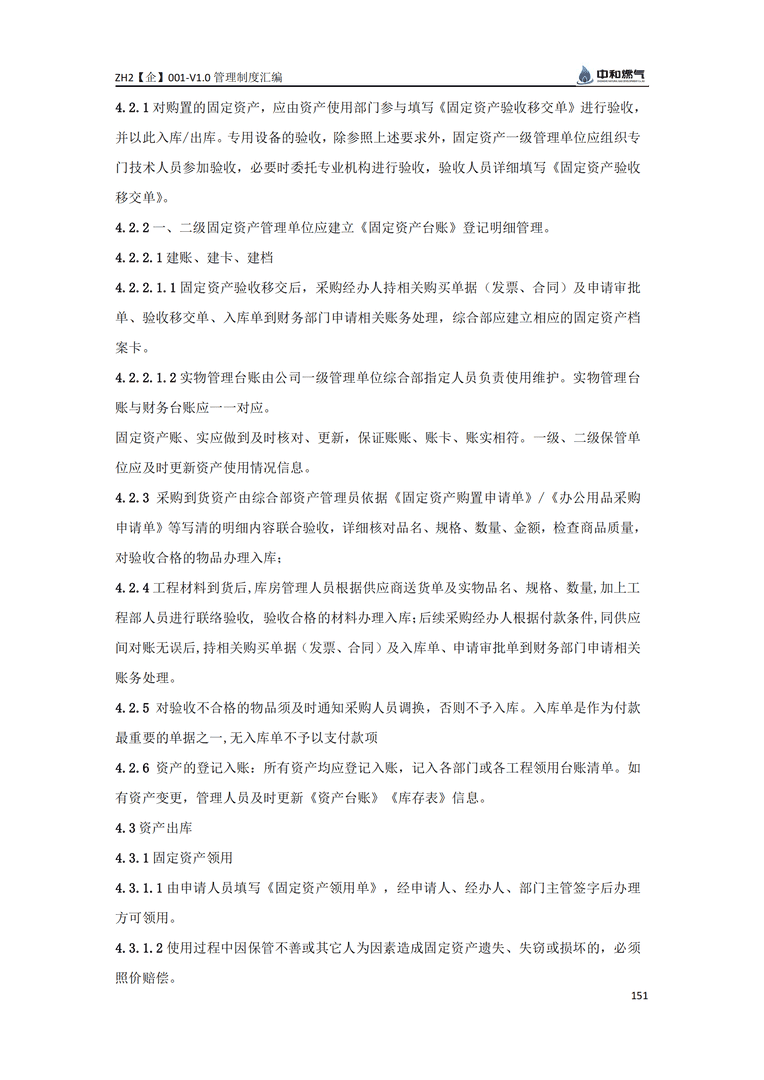 ZH2【企】001-V1.0 管理制度汇编

中和燃气

4.2.1 对购置的固定资产，应由资产使用部门参与填写《固定资产验收移交单》进行验收，并以此入库/出库。专用设备的验收，除参照上述要求外，固定资产一级管理单位应组织专门技术人员参加验收，必要时委托专业机构进行验收，验收人员详细填写《固定资产验收移交单》。

4.2.2 一、二级固定资产管理单位应建立《固定资产台账》登记明细管理。

4.2.2.1 建账、建卡、建档

4.2.2.1.1 固定资产验收移交后，采购经办人持相关购买单据（发票、合同）及申请审批单、验收移交单、入库单到财务部门申请相关账务处理，综合部应建立相应的固定资产档案卡。

4.2.2.1.2 实物管理台账由公司一级管理单位综合部指定人员负责使用维护。实物管理台账与财务台账应一一对应。

固定资产账、实应做到及时核对、更新，保证账账、账卡、账实相符。一级、二级保管单位应及时更新资产使用情况信息。

4.2.3 采购到货资产由综合部资产管理员依据《固定资产购置申请单》/《办公用品采购申请单》等写清的明细内容联合验收，详细核对品名、规格、数量、金额，检查商品质量，对验收合格的物品办理入库；

4.2.4 工程材料到货后，库房管理人员根据供应商送货单及实物品名、规格、数量，加上工程部人员进行联络验收，验收合格的材料办理入库；后续采购经办人根据付款条件，同供应间对账无误后，持相关购买单据（发票、合同）及入库单、申请审批单到财务部门申请相关账务处理。

4.2.5 对验收不合格的物品须及时通知采购人员调换，否则不予入库。入库单是作为付款最重要的单据之一，无入库单不予以支付款项

4.2.6 资产的登记入账：所有资产均应登记入账，记入各部门或各工程领用台账清单。如有资产变更，管理人员及时更新《资产台账》《库存表》信息。

4.3 资产出库

4.3.1 固定资产领用

4.3.1.1 由申请人员填写《固定资产领用单》，经申请人、经办人、部门主管签字后办理方可领用。

4.3.1.2 使用过程中因保管不善或其它人为因素造成固定资产遗失、失窃或损坏的，必须照价赔偿。

151